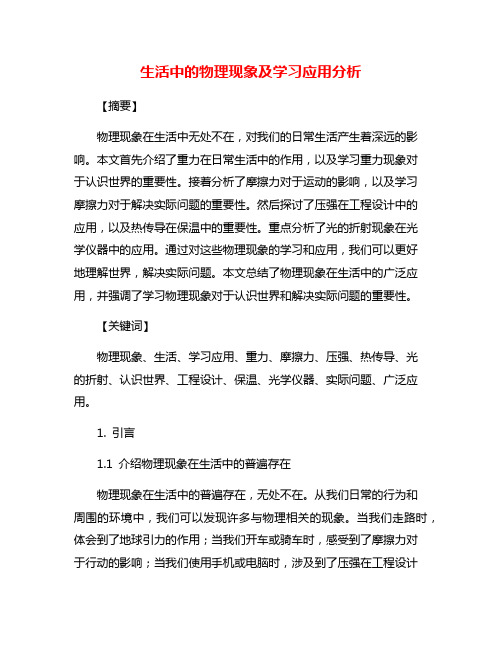 生活中的物理现象及学习应用分析

【摘要】

物理现象在生活中无处不在，对我们的日常生活产生着深远的影响。本文首先介绍了重力在日常生活中的作用，以及学习重力现象对于认识世界的重要性。接着分析了摩擦力对于运动的影响，以及学习摩擦力对于解决实际问题的重要性。然后探讨了压强在工程设计中的应用，以及热传导在保温中的重要性。重点分析了光的折射现象在光学仪器中的应用。通过对这些物理现象的学习和应用，我们可以更好地理解世界，解决实际问题。本文总结了物理现象在生活中的广泛应用，并强调了学习物理现象对于认识世界和解决实际问题的重要性。

【关键词】

物理现象、生活、学习应用、重力、摩擦力、压强、热传导、光的折射、认识世界、工程设计、保温、光学仪器、实际问题、广泛应用。

1. 引言

1.1 介绍物理现象在生活中的普遍存在

物理现象在生活中的普遍存在，无处不在。从我们日常的行为和周围的环境中，我们可以发现许多与物理相关的现象。当我们走路时，体会到了地球引力的作用；当我们开车或骑车时，感受到了摩擦力对于行动的影响；当我们使用手机或电脑时，涉及到了压强在工程设计